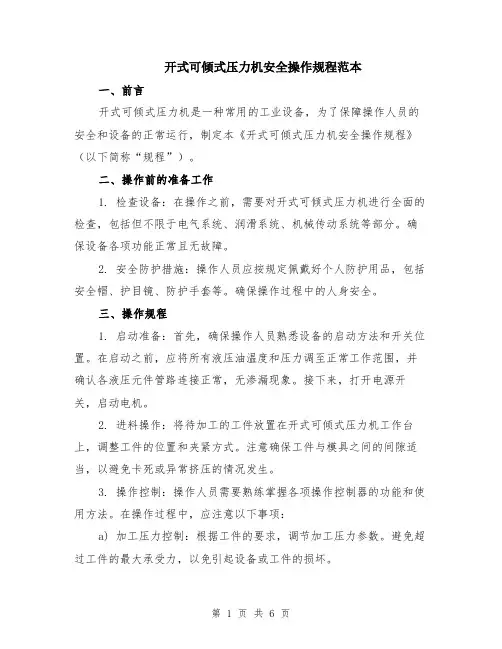 开式可倾式压力机安全操作规程范本

一、前言

开式可倾式压力机是一种常用的工业设备，为了保障操作人员的安全和设备的正常运行，制定本《开式可倾式压力机安全操作规程》（以下简称“规程”）。

二、操作前的准备工作

1. 检查设备：在操作之前，需要对开式可倾式压力机进行全面的检查，包括但不限于电气系统、润滑系统、机械传动系统等部分。确保设备各项功能正常且无故障。

2. 安全防护措施：操作人员应按规定佩戴好个人防护用品，包括安全帽、护目镜、防护手套等。确保操作过程中的人身安全。

三、操作规程

1. 启动准备：首先，确保操作人员熟悉设备的启动方法和开关位置。在启动之前，应将所有液压油温度和压力调至正常工作范围，并确认各液压元件管路连接正常，无渗漏现象。接下来，打开电源开关，启动电机。

2. 进料操作：将待加工的工件放置在开式可倾式压力机工作台上，调整工件的位置和夹紧方式。注意确保工件与模具之间的间隙适当，以避免卡死或异常挤压的情况发生。

3. 操作控制：操作人员需要熟练掌握各项操作控制器的功能和使用方法。在操作过程中，应注意以下事项：

a) 加工压力控制：根据工件的要求，调节加工压力参数。避免超过工件的最大承受力，以免引起设备或工件的损坏。

第 1 页 共 6 页